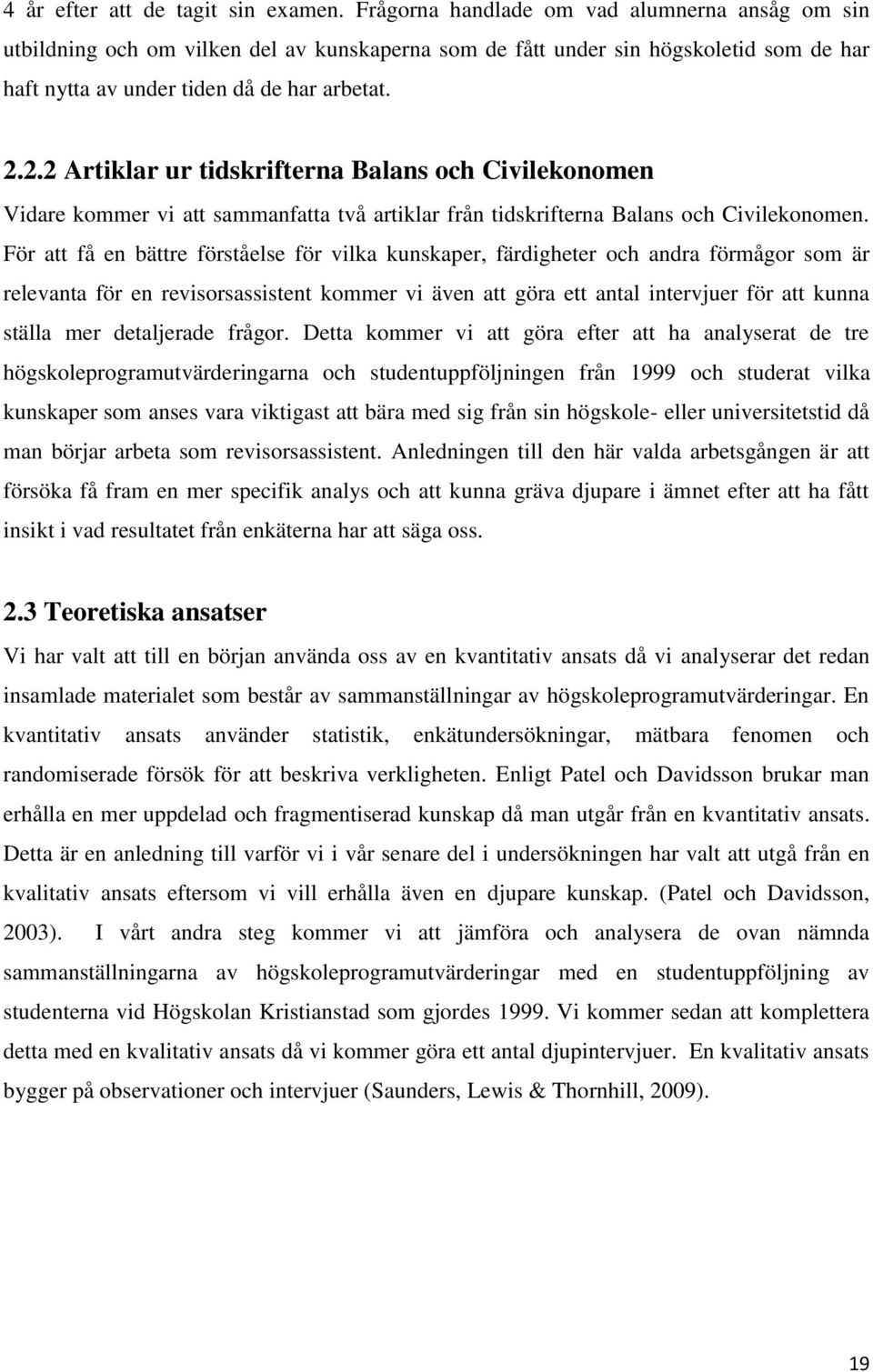 4 år efter att de tagit sin examen. Frågorna handlade om vad alumnerna ansåg om sin utbildning och om vilken del av kunskaperna som de fått under sin högskoletid som de har haft nytta av under tiden då de har arbetat.

2.2.2 Artiklar ur tidskrifterna Balans och Civilekonomen

Vidare kommer vi att sammanfatta två artiklar från tidskrifterna Balans och Civilekonomen. För att få en bättre förståelse för vilka kunskaper, färdigheter och andra förmågor som är relevanta för en revisorsassistent kommer vi även att göra ett antal intervjuer för att kunna ställa mer detaljerade frågor. Detta kommer vi att göra efter att ha analyserat de tre högskoleprogramutvärderingarna och studentuppföljningen från 1999 och studerat vilka kunskaper som anses vara viktigast att bära med sig från sin högskole- eller universitetstid då man börjar arbeta som revisorsassistent. Anledningen till den här valda arbetsgången är att försöka få fram en mer specifik analys och att kunna gräva djupare i ämnet efter att ha fått insikt i vad resultatet från enkäterna har att säga oss.

2.3 Teoretiska ansatser

Vi har valt att till en början använda oss av en kvantitativ ansats då vi analyserar det redan insamlade materialet som består av sammanställningar av högskoleprogramutvärderingar. En kvantitativ ansats använder statistik, enkätundersökningar, mätbara fenomen och randomiserade försök för att beskriva verkligheten. Enligt Patel och Davidsson brukar man erhålla en mer uppdelad och fragmentiserad kunskap då man utgår från en kvantitativ ansats. Detta är en anledning till varför vi i vår senare del i undersökningen har valt att utgå från en kvalitativ ansats eftersom vi vill erhålla även en djupare kunskap. (Patel och Davidsson, 2003). I vårt andra steg kommer vi att jämföra och analysera de ovan nämnda sammanställningarna av högskoleprogramutvärderingar med en studentuppföljning av studenterna vid Högskolan Kristianstad som gjordes 1999. Vi kommer sedan att komplettera detta med en kvalitativ ansats då vi kommer göra ett antal djupintervjuer. En kvalitativ ansats bygger på observationer och intervjuer (Saunders, Lewis & Thornhill, 2009).

19